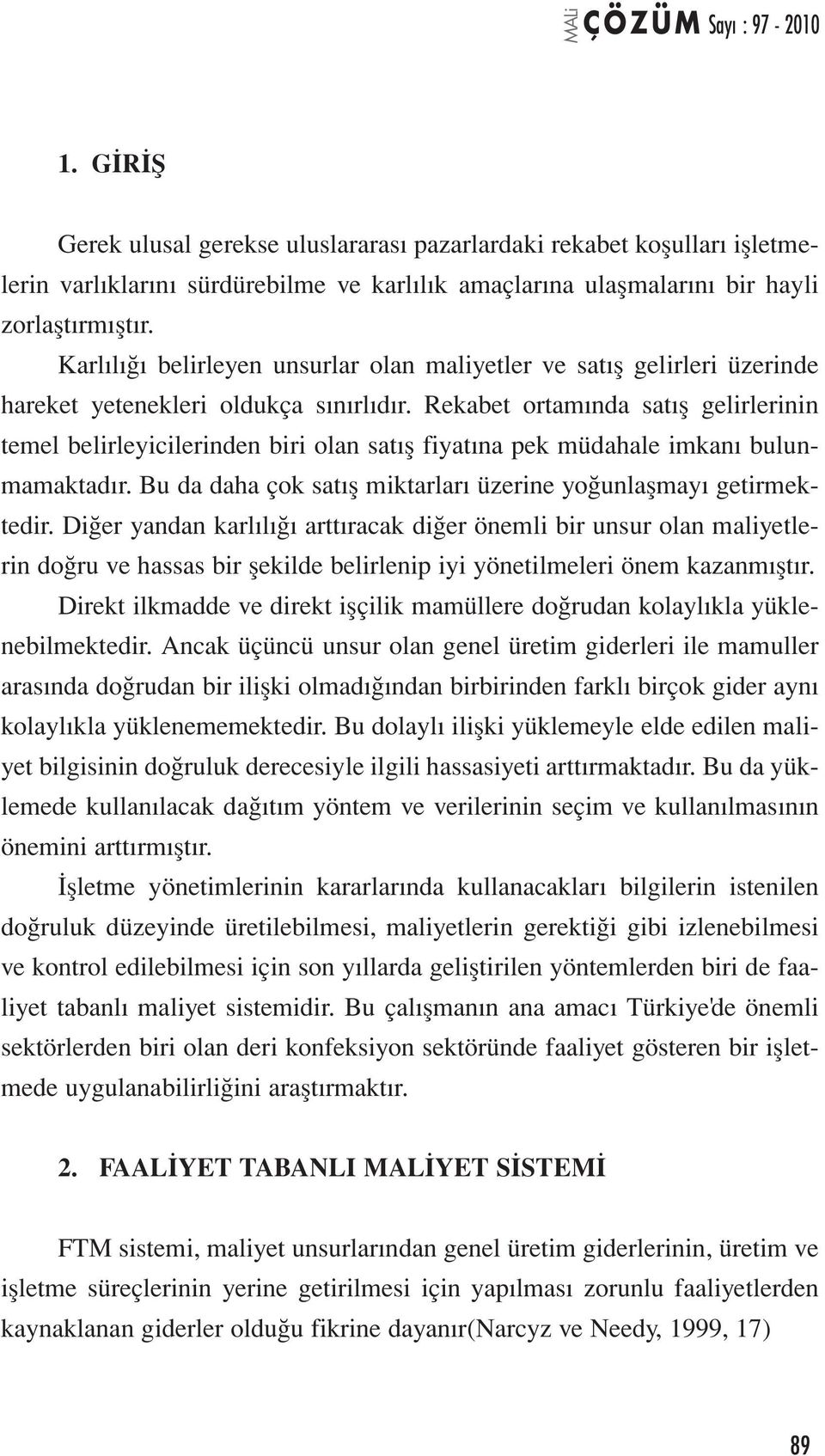 MALİ ÇÖZÜM Sayı : 97 - 2010

1. GİRİŞ

Gerek ulusal gerekse uluslararası pazarlardaki rekabet koşulları işletmelerin varlıklarını sürdürebilme ve karlılık amaçlarına ulaşmalarını bir hayli zorlaştırmıştır.

Karlılığı belirleyen unsurlar olan maliyetler ve satış gelirleri üzerinde hareket yetenekleri oldukça sınırlıdır. Rekabet ortamında satış gelirlerinin temel belirleyicilerinden biri olan satış fiyatına pek müdahale imkanı bulunmamaktadır. Bu da daha çok satış miktarları üzerine yoğunlaşmayı getirmektedir. Diğer yandan karlılığı arttıracak diğer önemli bir unsur olan maliyetlerin doğru ve hassas bir şekilde belirlenip iyi yönetilmeleri önem kazanmıştır.

Direkt ilkmadde ve direkt işçilik mamüllere doğrudan kolaylıkla yüklenebilmektedir. Ancak üçüncü unsur olan genel üretim giderleri ile mamuller arasında doğrudan bir ilişki olmadığından birbirinden farklı birçok gider aynı kolaylıkla yüklenememektedir. Bu dolaylı ilişki yüklemeyle elde edilen maliyet bilgisinin doğruluk derecesiyle ilgili hassasiyeti arttırmaktadır. Bu da yüklemede kullanılacak dağıtım yöntem ve verilerinin seçim ve kullanılmasının önemini arttırmıştır.

İşletme yönetimlerinin kararlarında kullanacakları bilgilerin istenilen doğruluk düzeyinde üretilebilmesi, maliyetlerin gerektiği gibi izlenebilmesi ve kontrol edilebilmesi için son yıllarda geliştirilen yöntemlerden biri de faaliyet tabanlı maliyet sistemidir. Bu çalışmanın ana amacı Türkiye'de önemli sektörlerden biri olan deri konfeksiyon sektöründe faaliyet gösteren bir işletmede uygulanabilirliğini araştırmaktır.

2. FAALİYET TABANLI MALİYET SİSTEMİ

FTM sistemi, maliyet unsurlarından genel üretim giderlerinin, üretim ve işletme süreçlerinin yerine getirilmesi için yapılması zorunlu faaliyetlerden kaynaklanan giderler olduğu fikrine dayanır(Narcyz ve Needy, 1999, 17)

89